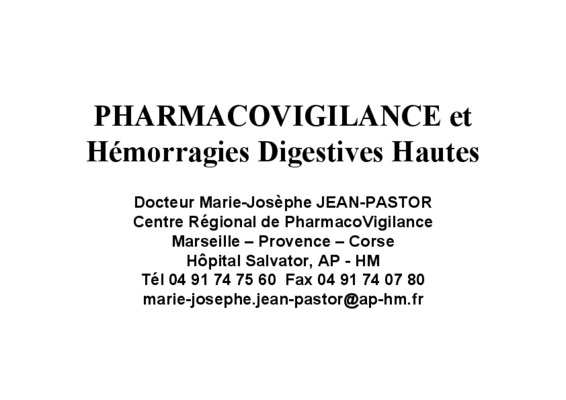 PHARMACOVIGILANCE et Hémorragies Digestives Hautes

Docteur Marie-Josèphe JEAN-PASTOR
Centre Régional de PharmacoVigilance
Marseille – Provence – Corse
Hôpital Salvator, AP - HM
Tél 04 91 74 75 60 Fax 04 91 74 07 80
marie-josephe.jean-pastor@ap-hm.fr